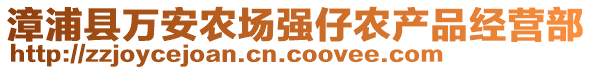 漳浦县万安农场强仔农产品经营部
http://zzjoycejoan.cn.coovee.com